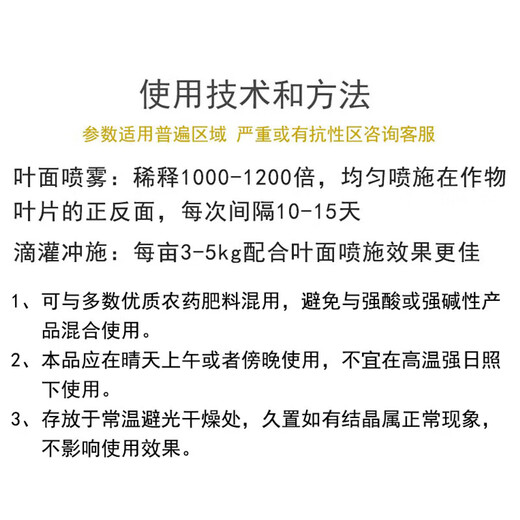 使用技术和方法

参数适用普遍区域 严重或有抗性区咨询客服

叶面喷雾：稀释1000-1200倍，均匀喷施在作物叶片的正反面，每次间隔10-15天

滴灌冲施：每亩3-5kg配合叶面喷施效果更佳

1、可与多数优质农药肥料混用，避免与强酸或强碱性产品混合使用。

2、本品应在晴天上午或者傍晚使用，不宜在高温强日照下使用。

3、存放于常温避光干燥处，久置如有结晶属正常现象，不影响使用效果。